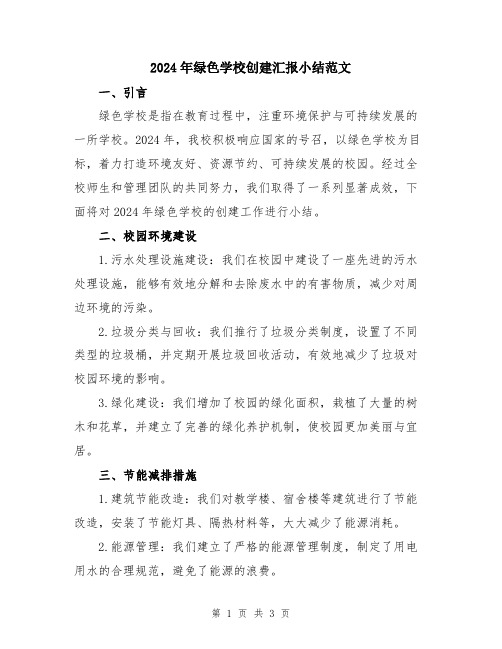 2024年绿色学校创建汇报小结范文

一、引言

绿色学校是指在教育过程中，注重环境保护与可持续发展的一所学校。2024年，我校积极响应国家的号召，以绿色学校为目标，着力打造环境友好、资源节约、可持续发展的校园。经过全校师生和管理团队的共同努力，我们取得了一系列显著成效，下面将对2024年绿色学校的创建工作进行小结。

二、校园环境建设

1.污水处理设施建设：我们在校园中建设了一座先进的污水处理设施，能够有效地分解和去除废水中的有害物质，减少对周边环境的污染。

2.垃圾分类与回收：我们推行了垃圾分类制度，设置了不同类型的垃圾桶，并定期开展垃圾回收活动，有效地减少了垃圾对校园环境的影响。

3.绿化建设：我们增加了校园的绿化面积，栽植了大量的树木和花草，并建立了完善的绿化养护机制，使校园更加美丽与宜居。

三、节能减排措施

1.建筑节能改造：我们对教学楼、宿舍楼等建筑进行了节能改造，安装了节能灯具、隔热材料等，大大减少了能源消耗。

2.能源管理：我们建立了严格的能源管理制度，制定了用电用水的合理规范，避免了能源的浪费。

第 1 页 共 3 页